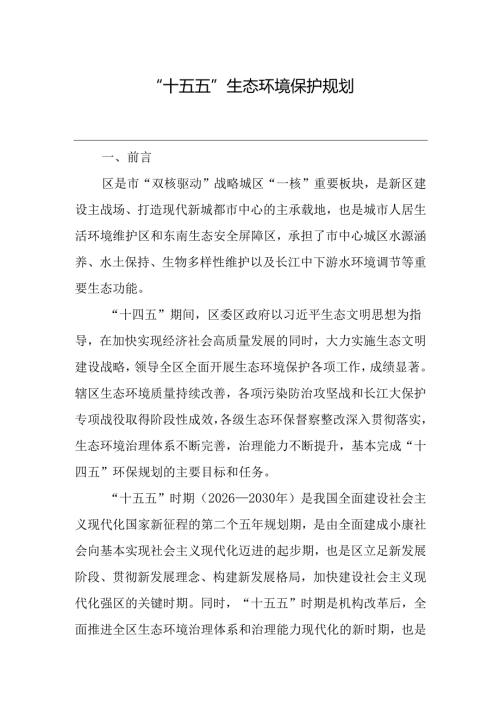 “十五五”生态环境保护规划

一、前言

区是市“双核驱动”战略城区“一核”重要板块，是新区建设主战场、打造现代新城都市中心的主承载地，也是城市人居生活环境维护区和东南生态安全屏障区，承担了市中心城区水源涵养、水土保持、生物多样性维护以及长江中下游水环境调节等重要生态功能。

“十四五”期间，区委区政府以习近平生态文明思想为指导，在加快实现经济社会高质量发展的同时，大力实施生态文明建设战略，领导全区全面开展生态环境保护各项工作，成绩显著。辖区生态环境质量持续改善，各项污染防治攻坚战和长江大保护专项战役取得阶段性成效，各级生态环保督察整改深入贯彻落实，生态环境治理体系不断完善，治理能力不断提升，基本完成“十四五”环保规划的主要目标和任务。

“十五五”时期（2026—2030年）是我国全面建设社会主义现代化国家新征程的第二个五年规划期，是由全面建成小康社会向基本实现社会主义现代化迈进的起步期，也是区立足新发展阶段、贯彻新发展理念、构建新发展格局，加快建设社会主义现代化强区的关键时期。同时，“十五五”时期是机构改革后，全面推进全区生态环境治理体系和治理能力现代化的新时期，也是